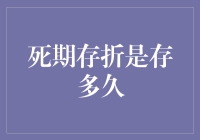 死期存折是存多久